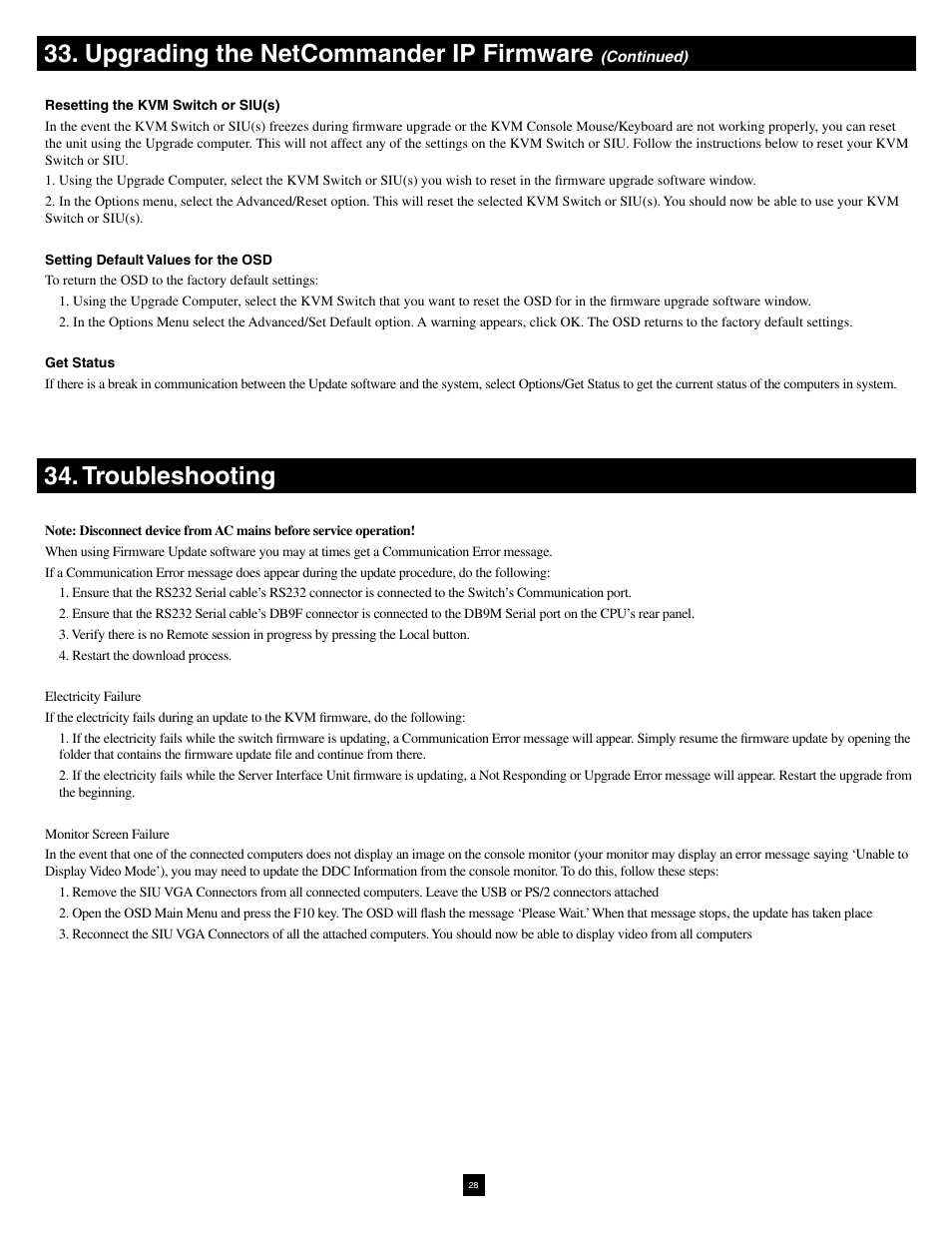 33. Upgrading the NetCommander IP Firmware (Continued)

Resetting the KVM Switch or SIU(s)

In the event the KVM Switch or SIU(s) freezes during firmware upgrade or the KVM Console Mouse/Keyboard are not working properly, you can reset the unit using the Upgrade computer. This will not affect any of the settings on the KVM Switch or SIU. Follow the instructions below to reset your KVM Switch or SIU.

1. Using the Upgrade Computer, select the KVM Switch or SIU(s) you wish to reset in the firmware upgrade software window.

2. In the Options menu, select the Advanced/Reset option. This will reset the selected KVM Switch or SIU(s). You should now be able to use your KVM Switch or SIU(s).

Setting Default Values for the OSD

To return the OSD to the factory default settings:

1. Using the Upgrade Computer, select the KVM Switch that you want to reset the OSD for in the firmware upgrade software window.

2. In the Options Menu select the Advanced/Set Default option. A warning appears, click OK. The OSD returns to the factory default settings.

Get Status

If there is a break in communication between the Update software and the system, select Options/Get Status to get the current status of the computers in system.

34. Troubleshooting

Note: Disconnect device from AC mains before service operation!

When using Firmware Update software you may at times get a Communication Error message.

If a Communication Error message does appear during the update procedure, do the following:

1. Ensure that the RS232 Serial cable's RS232 connector is connected to the Switch's Communication port.

2. Ensure that the RS232 Serial cable's DB9F connector is connected to the DB9M Serial port on the CPU's rear panel.

3. Verify there is no Remote session in progress by pressing the Local button.

4. Restart the download process.

Electricity Failure

If the electricity fails during an update to the KVM firmware, do the following:

1. If the electricity fails while the switch firmware is updating, a Communication Error message will appear. Simply resume the firmware update by opening the folder that contains the firmware update file and continue from there.

2. If the electricity fails while the Server Interface Unit firmware is updating, a Not Responding or Upgrade Error message will appear. Restart the upgrade from the beginning.

Monitor Screen Failure

In the event that one of the connected computers does not display an image on the console monitor (your monitor may display an error message saying 'Unable to Display Video Mode'), you may need to update the DDC Information from the console monitor. To do this, follow these steps:

1. Remove the SIU VGA Connectors from all connected computers. Leave the USB or PS/2 connectors attached

2. Open the OSD Main Menu and press the F10 key. The OSD will flash the message 'Please Wait.' When that message stops, the update has taken place

3. Reconnect the SIU VGA Connectors of all the attached computers. You should now be able to display video from all computers

28